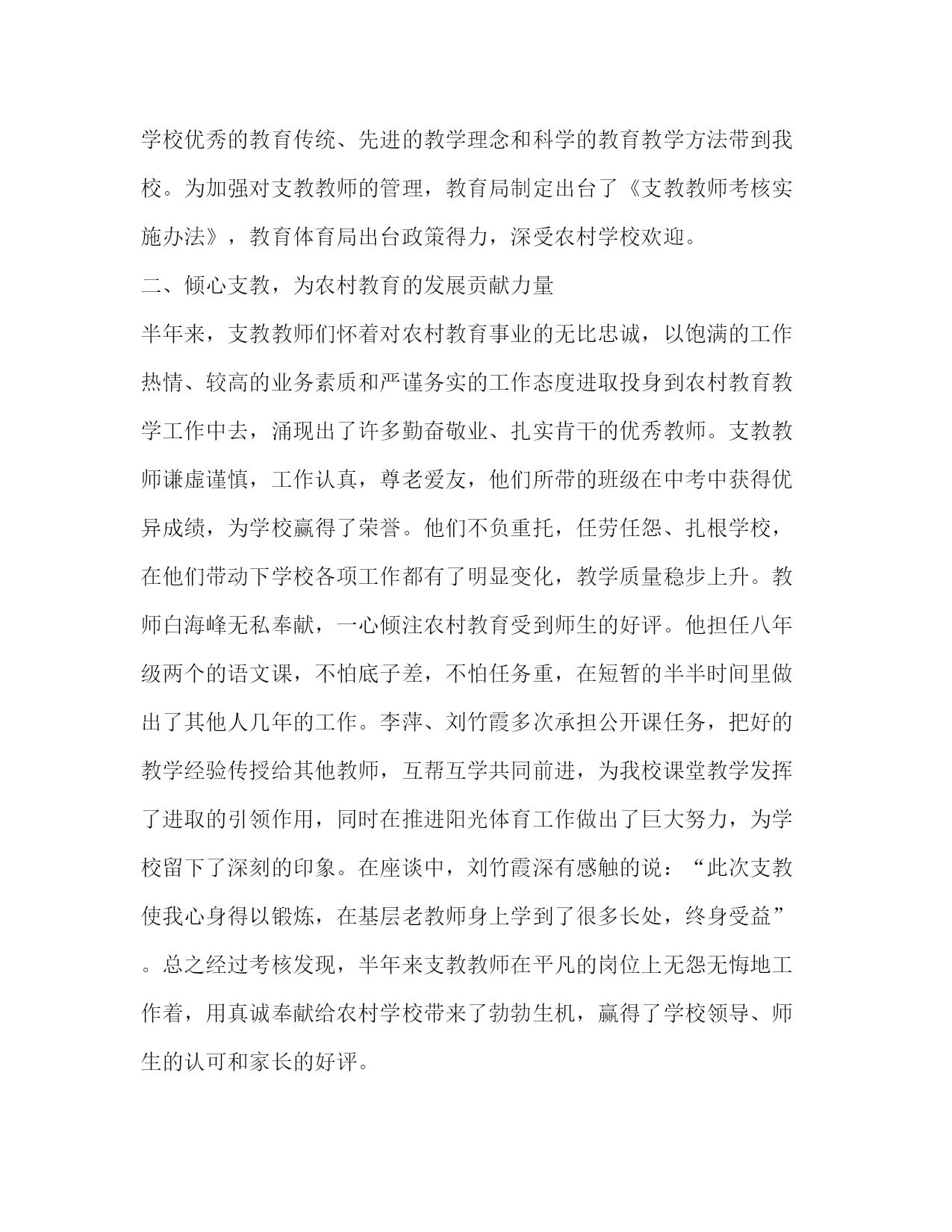 学校优秀的教育传统、先进的教学理念和科学的教育教学方法带到我校。为加强对支教教师的管理，教育局制定出台了《支教教师考核实施办法》，教育体育局出台政策得力，深受农村学校欢迎。

二、倾心支教，为农村教育的发展贡献力量

半年来，支教教师们怀着对农村教育事业的无比忠诚，以饱满的工作热情、较高的业务素质和严谨务实的工作态度进取投身到农村教育教学工作中去，涌现出了许多勤奋敬业、扎实肯干的优秀教师。支教教师谦虚谨慎，工作认真，尊老爱友，他们所带的班级在中考中获得优异成绩，为学校赢得了荣誉。他们不负重托，任劳任怨、扎根学校，在他们带动下学校各项工作都有了明显变化，教学质量稳步上升。教师白海峰无私奉献，一心倾注农村教育受到师生的好评。他担任八年级两个的语文课，不怕底子差，不怕任务重，在短暂的半半时间里做出了其他人几年的工作。李萍、刘竹霞多次承担公开课任务，把好的教学经验传授给其他教师，互帮互学共同前进，为我校课堂教学发挥了进取的引领作用，同时在推进阳光体育工作做出了巨大努力，为学校留下了深刻的印象。在座谈中，刘竹霞深有感触的说：“此次支教使我心身得以锻炼，在基层老教师身上学到了很多长处，终身受益”。总之经过考核发现，半年来支教教师在平凡的岗位上无怨无悔地工作着，用真诚奉献给农村学校带来了勃勃生机，赢得了学校领导、师生的认可和家长的好评。